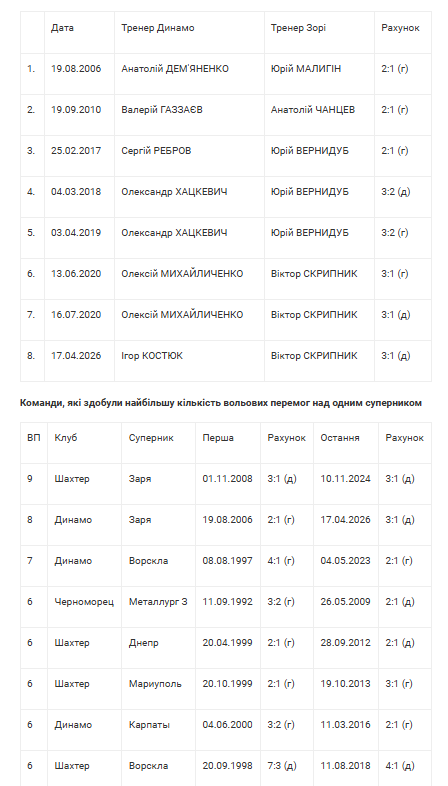 | | Дата | Тренер Динамо | Тренер Зорі | Рахунок |
|---|---|---|---|---|
| 1. | 19.08.2006 | Анатолій ДЕМ'ЯНЕНКО | Юрій МАЛИГІН | 2:1 (г) |
| 2. | 19.09.2010 | Валерій ГАЗЗАЄВ | Анатолій ЧАНЦЕВ | 2:1 (г) |
| 3. | 25.02.2017 | Сергій РЕБРОВ | Юрій ВЕРНИДУБ | 2:1 (г) |
| 4. | 04.03.2018 | Олександр ХАЦКЕВИЧ | Юрій ВЕРНИДУБ | 3:2 (д) |
| 5. | 03.04.2019 | Олександр ХАЦКЕВИЧ | Юрій ВЕРНИДУБ | 3:2 (г) |
| 6. | 13.06.2020 | Олексій МИХАЙЛИЧЕНКО | Віктор СКРИПНИК | 3:1 (г) |
| 7. | 16.07.2020 | Олексій МИХАЙЛИЧЕНКО | Віктор СКРИПНИК | 3:1 (д) |
| 8. | 17.04.2026 | Ігор КОСТЮК | Віктор СКРИПНИК | 3:1 (д) |

Команди, які здобули найбільшу кількість вольових перемог над одним суперником

| ВП | Клуб | Суперник | Перша | Рахунок | Остання | Рахунок |
|---|---|---|---|---|---|---|
| 9 | Шахтер | Заря | 01.11.2008 | 3:1 (д) | 10.11.2024 | 3:1 (д) |
| 8 | Динамо | Заря | 19.08.2006 | 2:1 (г) | 17.04.2026 | 3:1 (д) |
| 7 | Динамо | Ворскла | 08.08.1997 | 4:1 (г) | 04.05.2023 | 2:1 (г) |
| 6 | Черноморец | Металлург З | 11.09.1992 | 3:2 (г) | 26.05.2009 | 2:1 (д) |
| 6 | Шахтер | Днепр | 20.04.1999 | 2:1 (г) | 28.09.2012 | 2:1 (д) |
| 6 | Шахтер | Мариуполь | 20.10.1999 | 2:1 (г) | 19.10.2013 | 3:1 (г) |
| 6 | Динамо | Карпаты | 04.06.2000 | 3:2 (г) | 11.03.2016 | 2:1 (г) |
| 6 | Шахтер | Ворскла | 20.09.1998 | 7:3 (д) | 11.08.2018 | 4:1 (д) |